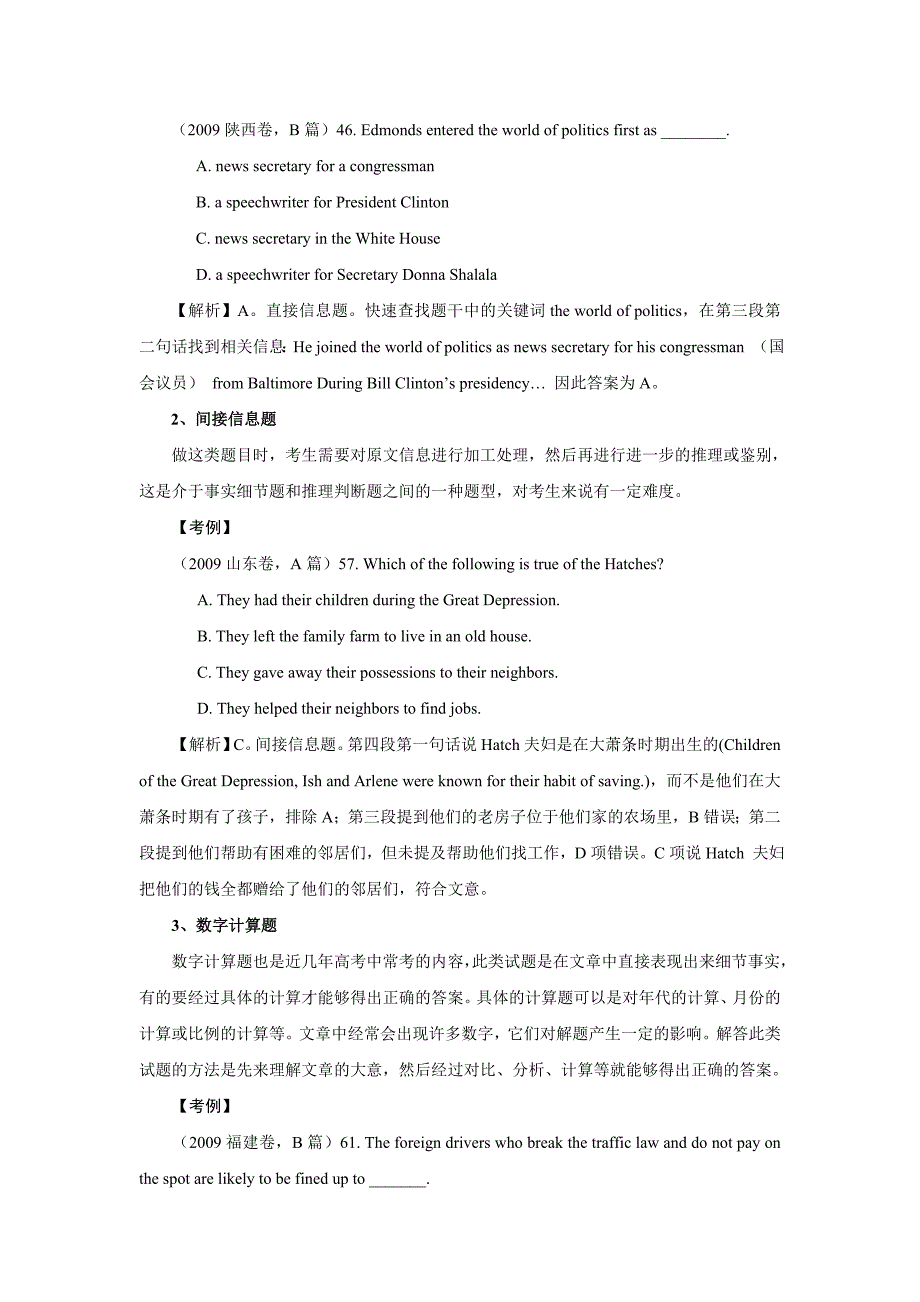 （2009 陕西卷，B 篇）46. Edmonds entered the world of politics first as ________.

A. news secretary for a congressman

B. a speechwriter for President Clinton

C. news secretary in the White House

D. a speechwriter for Secretary Donna Shalala

【解析】A。直接信息题。快速查找题干中的关键词 the world of politics，在第三段第二句话找到相关信息: He joined the world of politics as news secretary for his congressman （国会议员） from Baltimore During Bill Clinton's presidency… 因此答案为 A。

2、间接信息题

做这类题目时，考生需要对原文信息进行加工处理，然后再进行进一步的推理或鉴别，这是介于事实细节题和推理判断题之间的一种题型，对考生来说有一定难度。

【考例】

（2009 山东卷，A 篇）57. Which of the following is true of the Hatches?

A. They had their children during the Great Depression.

B. They left the family farm to live in an old house.

C. They gave away their possessions to their neighbors.

D. They helped their neighbors to find jobs.

【解析】C。间接信息题。第四段第一句话说 Hatch 夫妇是在大萧条时期出生的(Children of the Great Depression, Ish and Arlene were known for their habit of saving.)，而不是他们在大萧条时期有了孩子，排除 A；第三段提到他们的老房子位于他们家的农场里，B 错误；第二段提到他们帮助有困难的邻居们，但未提及帮助他们找工作，D 项错误。C 项说 Hatch 夫妇把他们的钱全都赠给了他们的邻居们，符合文意。

3、数字计算题

数字计算题也是近几年高考中常考的内容，此类试题是在文章中直接表现出来细节事实，有的要经过具体的计算才能够得出正确的答案。具体的计算题可以是对年代的计算、月份的计算或比例的计算等。文章中经常会出现许多数字，它们对解题产生一定的影响。解答此类试题的方法是先来理解文章的大意，然后经过对比、分析、计算等就能够得出正确的答案。

【考例】

（2009 福建卷，B 篇）61. The foreign drivers who break the traffic law and do not pay on the spot are likely to be fined up to _______.